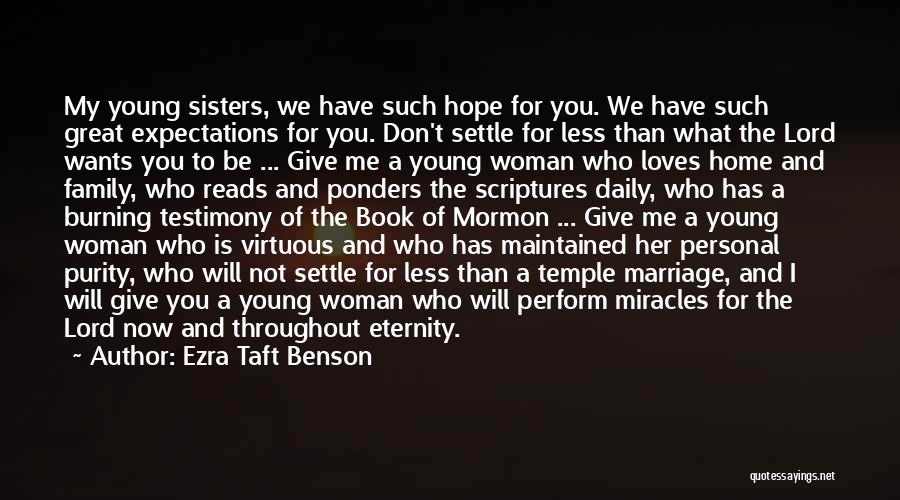 My young sisters, we have such hope for you. We have such great expectations for you. Don't settle for less than what the Lord wants you to be ... Give me a young woman who loves home and family, who reads and ponders the scriptures daily, who has a burning testimony of the Book of Mormon ... Give me a young woman who is virtuous and who has maintained her personal purity, who will not settle for less than a temple marriage, and I will give you a young woman who will perform miracles for the Lord now and throughout eternity.

~ Author: Ezra Taft Benson

quotessayings.net